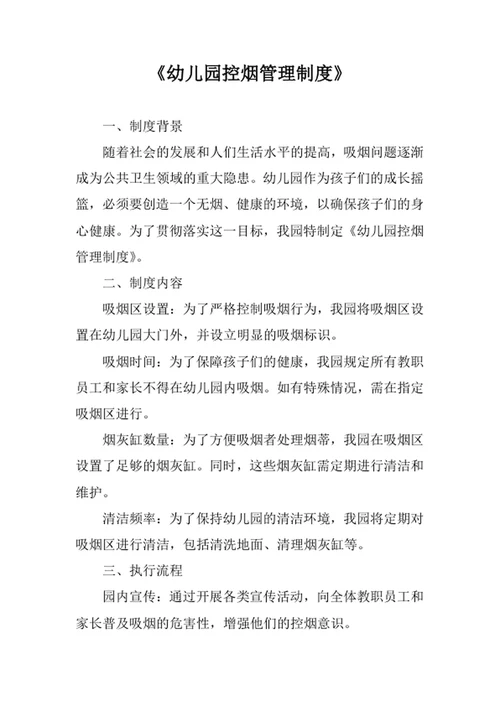 《幼儿园控烟管理制度》

一、制度背景

随着社会的发展和人们生活水平的提高，吸烟问题逐渐成为公共卫生领域的重大隐患。幼儿园作为孩子们的成长摇篮，必须要创造一个无烟、健康的环境，以确保孩子们的身心健康。为了贯彻落实这一目标，我园特制定《幼儿园控烟管理制度》。

二、制度内容

吸烟区设置：为了严格控制吸烟行为，我园将吸烟区设置在幼儿园大门外，并设立明显的吸烟标识。

吸烟时间：为了保障孩子们的健康，我园规定所有教职员工和家长不得在幼儿园内吸烟。如有特殊情况，需在指定吸烟区进行。

烟灰缸数量：为了方便吸烟者处理烟蒂，我园在吸烟区设置了足够的烟灰缸。同时，这些烟灰缸需定期进行清洁和维护。

清洁频率：为了保持幼儿园的清洁环境，我园将定期对吸烟区进行清洁，包括清洗地面、清理烟灰缸等。

三、执行流程

园内宣传：通过开展各类宣传活动，向全体教职员工和家长普及吸烟的危害性，增强他们的控烟意识。